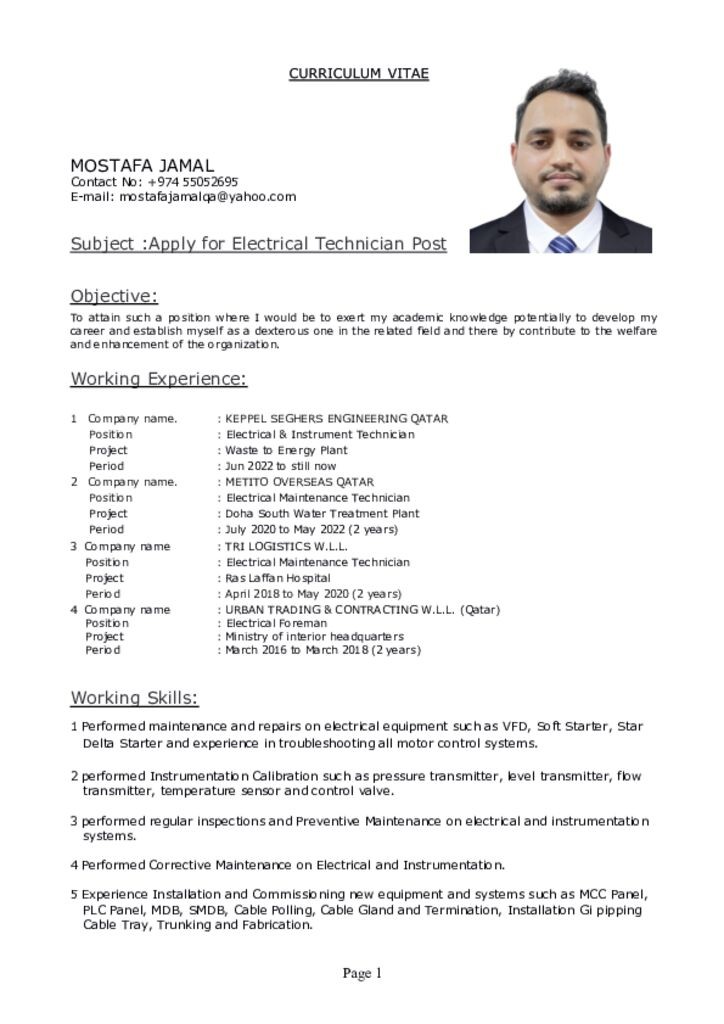 CURRICULUM VITAE

MOSTAFA JAMAL
Contact No: +974 55052695
E-mail: mostafajamalqa@yahoo.com

Subject :Apply for Electrical Technician Post

Objective:
To attain such a position where I would be to exert my academic knowledge potentially to develop my career and establish myself as a dexterous one in the related field and there by contribute to the welfare and enhancement of the organization.

Working Experience:

1 Company name. : KEPPEL SEGHERS ENGINEERING QATAR
Position : Electrical & Instrument Technician
Project : Waste to Energy Plant
Period : Jun 2022 to still now
2 Company name. : METITO OVERSEAS QATAR
Position : Electrical Maintenance Technician
Project : Doha South Water Treatment Plant
Period : July 2020 to May 2022 (2 years)
3 Company name : TRI LOGISTICS W.L.L.
Position : Electrical Maintenance Technician
Project : Ras Laffan Hospital
Period : April 2018 to May 2020 (2 years)
4 Company name : URBAN TRADING & CONTRACTING W.L.L. (Qatar)
Position : Electrical Foreman
Project : Ministry of interior headquarters
Period : March 2016 to March 2018 (2 years)

Working Skills:

1 Performed maintenance and repairs on electrical equipment such as VFD, Soft Starter, Star Delta Starter and experience in troubleshooting all motor control systems.

2 performed Instrumentation Calibration such as pressure transmitter, level transmitter, flow transmitter, temperature sensor and control valve.

3 performed regular inspections and Preventive Maintenance on electrical and instrumentation systems.

4 Performed Corrective Maintenance on Electrical and Instrumentation.

5 Experience Installation and Commissioning new equipment and systems such as MCC Panel, PLC Panel, MDB, SMDB, Cable Polling, Cable Gland and Termination, Installation Gi pipping Cable Tray, Trunking and Fabrication.

Page 1